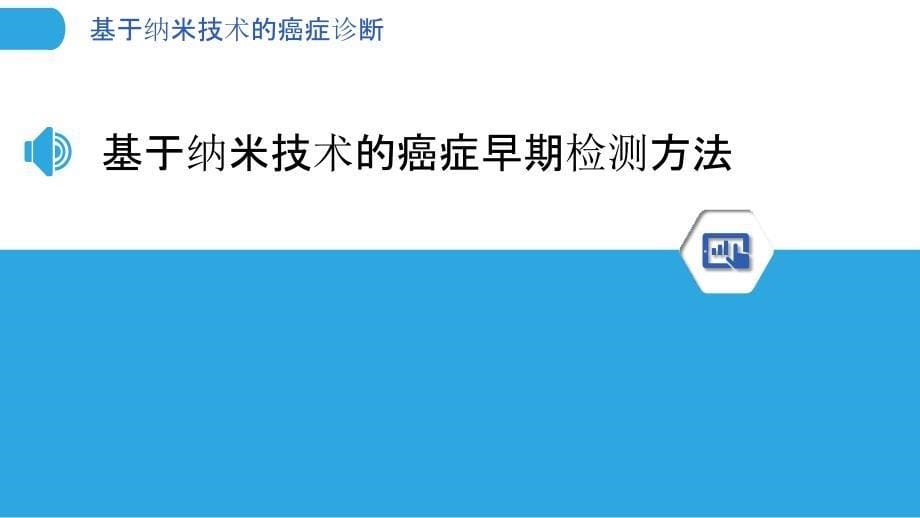 基于纳米技术的癌症诊断

基于纳米技术的癌症早期检测方法